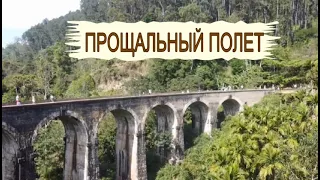 ПРОЩАЛЬНЫЙ ПОЛЕТ